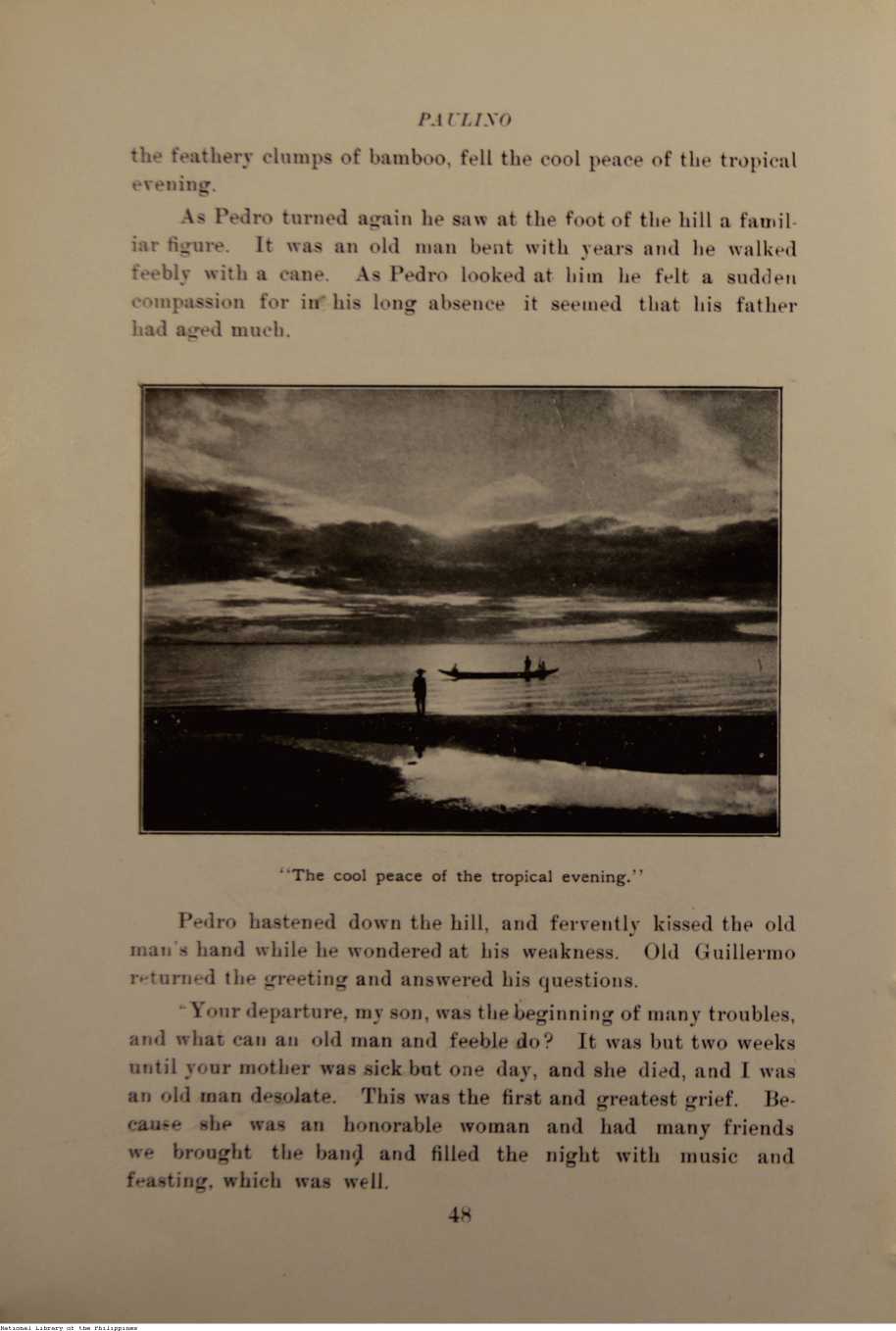 PAULINO

the feathery clumps of bamboo, fell the cool peace of the tropical evening.

As Pedro turned again he saw at the foot of the hill a familiar figure. It was an old man bent with years and he walked feebly with a cane. As Pedro looked at him he felt a sudden compassion for in his long absence it seemed that his father had aged much.

"The cool peace of the tropical evening."

Pedro hastened down the hill, and fervently kissed the old man's hand while he wondered at his weakness. Old Guillermo returned the greeting and answered his questions.

"Your departure, my son, was the beginning of many troubles, and what can an old man and feeble do? It was but two weeks until your mother was sick but one day, and she died, and I was an old man desolate. This was the first and greatest grief. Because she was an honorable woman and had many friends we brought the band and filled the night with music and feasting, which was well.

48

National Library of the Philippines